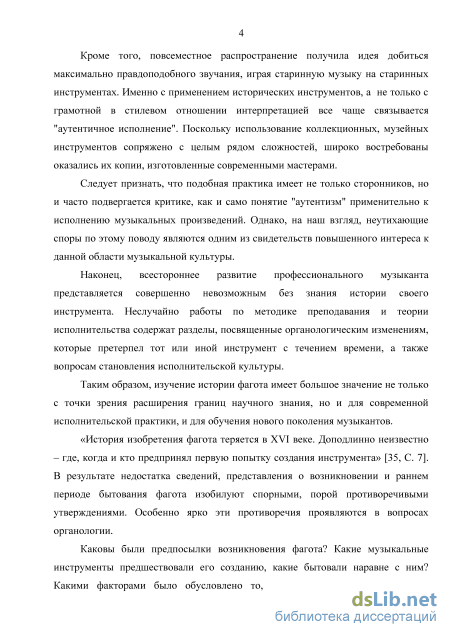 4

Кроме того, повсеместное распространение получила идея добиться максимально правдоподобного звучания, играя старинную музыку на старинных инструментах. Именно с применением исторических инструментов, а не только с грамотной в стилевом отношении интерпретацией все чаще связывается "аутентичное исполнение". Поскольку использование коллекционных, музейных инструментов сопряжено с целым рядом сложностей, широко востребованы оказались их копии, изготовленные современными мастерами.

Следует признать, что подобная практика имеет не только сторонников, но и часто подвергается критике, как и само понятие "аутентизм" применительно к исполнению музыкальных произведений. Однако, на наш взгляд, неутихающие споры по этому поводу являются одним из свидетельств повышенного интереса к данной области музыкальной культуры.

Наконец, всестороннее развитие профессионального музыканта представляется совершенно невозможным без знания истории своего инструмента. Неслучайно работы по методике преподавания и теории исполнительства содержат разделы, посвященные органологическим изменениям, которые претерпел тот или иной инструмент с течением времени, а также вопросам становления исполнительской культуры.

Таким образом, изучение истории фагота имеет большое значение не только с точки зрения расширения границ научного знания, но и для современной исполнительской практики, и для обучения нового поколения музыкантов.

«История изобретения фагота теряется в XVI веке. Доподлинно неизвестно – где, когда и кто предпринял первую попытку создания инструмента» [35, С. 7]. В результате недостатка сведений, представления о возникновении и раннем периоде бытования фагота изобилуют спорными, порой противоречивыми утверждениями. Особенно ярко эти противоречия проявляются в вопросах органологии.

Каковы были предпосылки возникновения фагота? Какие музыкальные инструменты предшествовали его созданию, какие бытовали наравне с ним? Какими факторами было обусловлено то,

dsLib.net
библиотека диссертаций